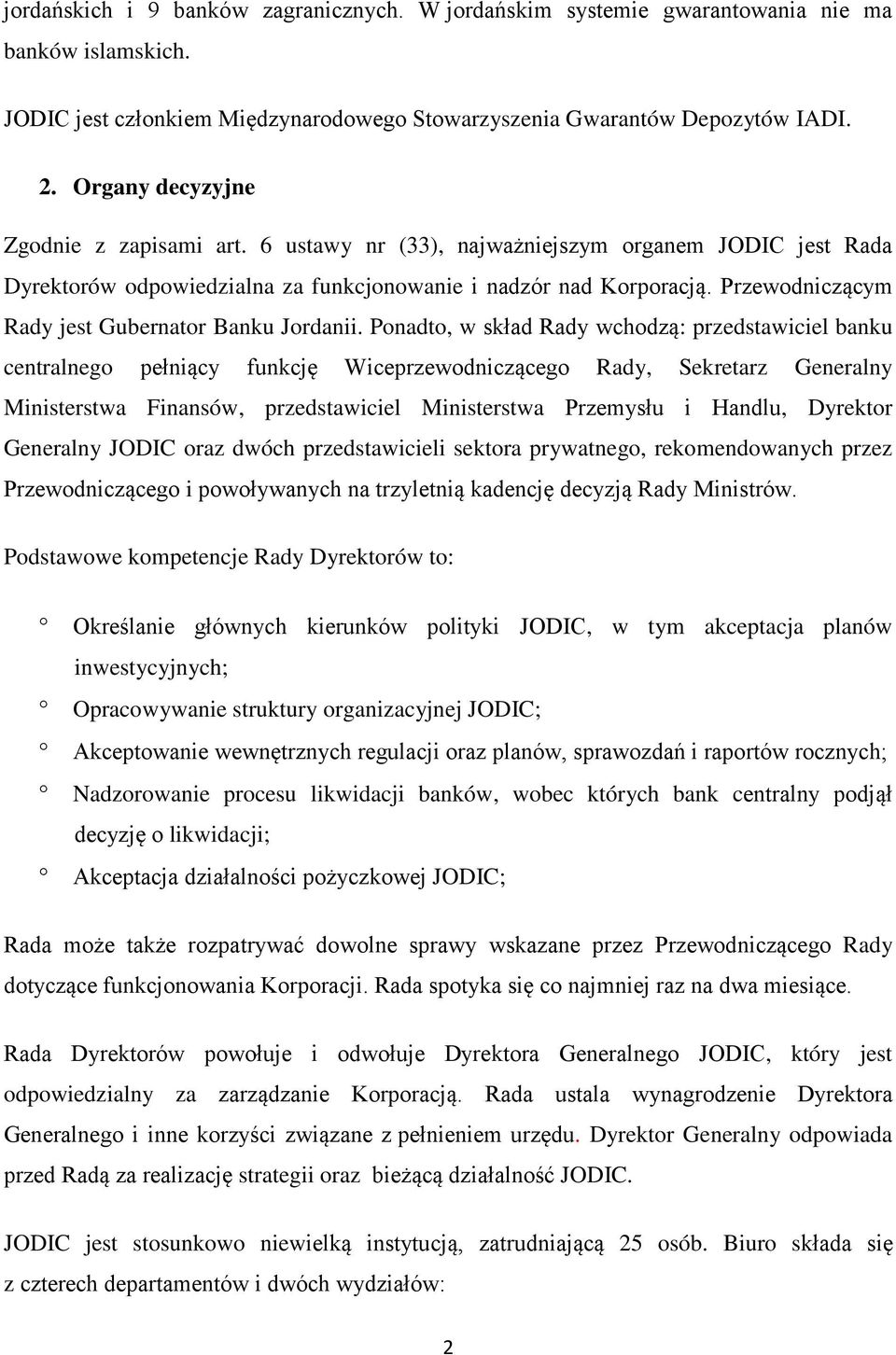 jordańskich i 9 banków zagranicznych. W jordańskim systemie gwarantowania nie ma banków islamskich.

JODIC jest członkiem Międzynarodowego Stowarzyszenia Gwarantów Depozytów IADI.

2. Organy decyzyjne

Zgodnie z zapisami art. 6 ustawy nr (33), najważniejszym organem JODIC jest Rada Dyrektorów odpowiedzialna za funkcjonowanie i nadzór nad Korporacją. Przewodniczącym Rady jest Gubernator Banku Jordanii. Ponadto, w skład Rady wchodzą: przedstawiciel banku centralnego pełniący funkcję Wiceprzewodniczącego Rady, Sekretarz Generalny Ministerstwa Finansów, przedstawiciel Ministerstwa Przemysłu i Handlu, Dyrektor Generalny JODIC oraz dwóch przedstawicieli sektora prywatnego, rekomendowanych przez Przewodniczącego i powoływanych na trzyletnią kadencję decyzją Rady Ministrów.

Podstawowe kompetencje Rady Dyrektorów to:

° Określanie głównych kierunków polityki JODIC, w tym akceptacja planów inwestycyjnych;
° Opracowywanie struktury organizacyjnej JODIC;
° Akceptowanie wewnętrznych regulacji oraz planów, sprawozdań i raportów rocznych;
° Nadzorowanie procesu likwidacji banków, wobec których bank centralny podjął decyzję o likwidacji;
° Akceptacja działalności pożyczkowej JODIC;

Rada może także rozpatrywać dowolne sprawy wskazane przez Przewodniczącego Rady dotyczące funkcjonowania Korporacji. Rada spotyka się co najmniej raz na dwa miesiące.

Rada Dyrektorów powołuje i odwołuje Dyrektora Generalnego JODIC, który jest odpowiedzialny za zarządzanie Korporacją. Rada ustala wynagrodzenie Dyrektora Generalnego i inne korzyści związane z pełnieniem urzędu. Dyrektor Generalny odpowiada przed Radą za realizację strategii oraz bieżącą działalność JODIC.

JODIC jest stosunkowo niewielką instytucją, zatrudniającą 25 osób. Biuro składa się z czterech departamentów i dwóch wydziałów:

2